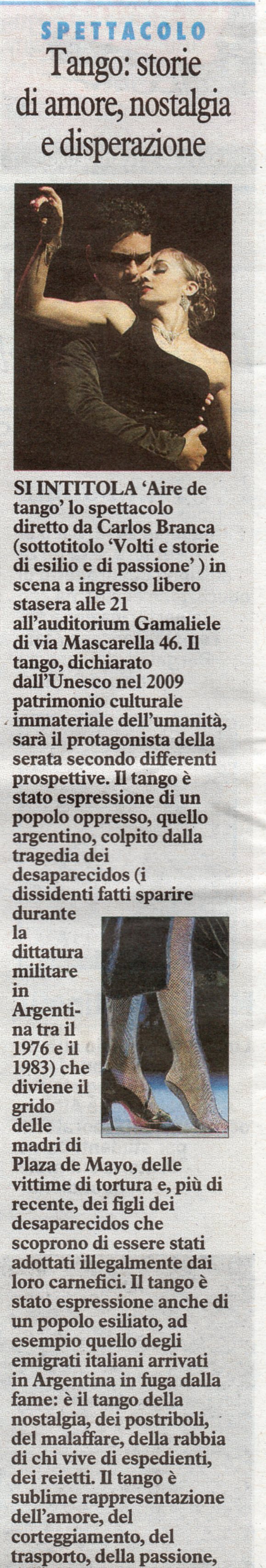 SPETTACOLO

Tango: storie di amore, nostalgia e disperazione

SI INTITOLA 'Aire de tango' lo spettacolo diretto da Carlos Branca (sottotitolo 'Volti e storie di esilio e di passione' ) in scena a ingresso libero stasera alle 21 all'auditorium Gamaliele di via Mascarella 46. Il tango, dichiarato dall'Unesco nel 2009 patrimonio culturale immateriale dell'umanità, sarà il protagonista della serata secondo differenti prospettive. Il tango è stato espressione di un popolo oppresso, quello argentino, colpito dalla tragedia dei desaparecidos (i dissidenti fatti sparire durante la dittatura militare in Argentina tra il 1976 e il 1983) che diviene il grido delle madri di Plaza de Mayo, delle vittime di tortura e, più di recente, dei figli dei desaparecidos che scoprono di essere stati adottati illegalmente dai loro carnefici. Il tango è stato espressione anche di un popolo esiliato, ad esempio quello degli emigrati italiani arrivati in Argentina in fuga dalla fame: è il tango della nostalgia, dei postriboli, del malaffare, della rabbia di chi vive di espedienti, dei reietti. Il tango è sublime rappresentazione dell'amore, del corteggiamento, del trasporto, della passione,